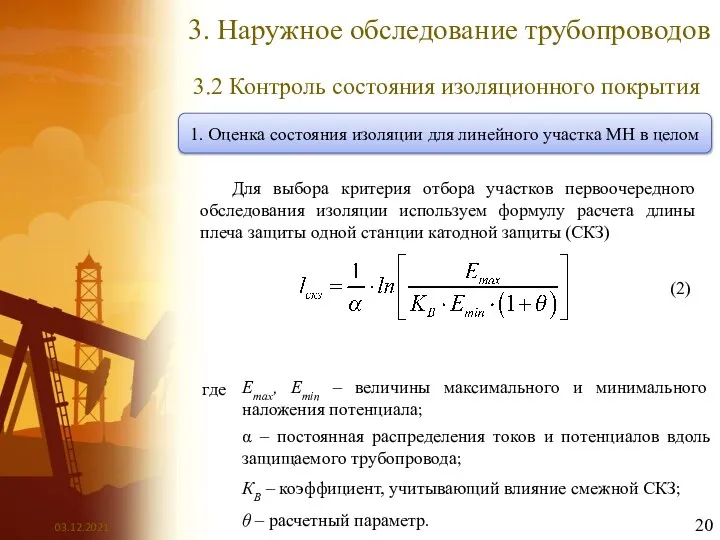 3. Наружное обследование трубопроводов

3.2 Контроль состояния изоляционного покрытия

1. Оценка состояния изоляции для линейного участка МН в целом

Для выбора критерия отбора участков первоочередного обследования изоляции используем формулу расчета длины плеча защиты одной станции катодной защиты (СКЗ)

$l_{скз} = \frac{1}{\alpha} \cdot ln\left[\frac{E_{max}}{K_B \cdot E_{min} \cdot (1+\theta)}\right]$ (2)

где $E_{max}$, $E_{min}$ – величины максимального и минимального наложения потенциала;

α – постоянная распределения токов и потенциалов вдоль защищаемого трубопровода;

$K_B$ – коэффициент, учитывающий влияние смежной СКЗ;

$\theta$ – расчетный параметр.

03.12.2021

20